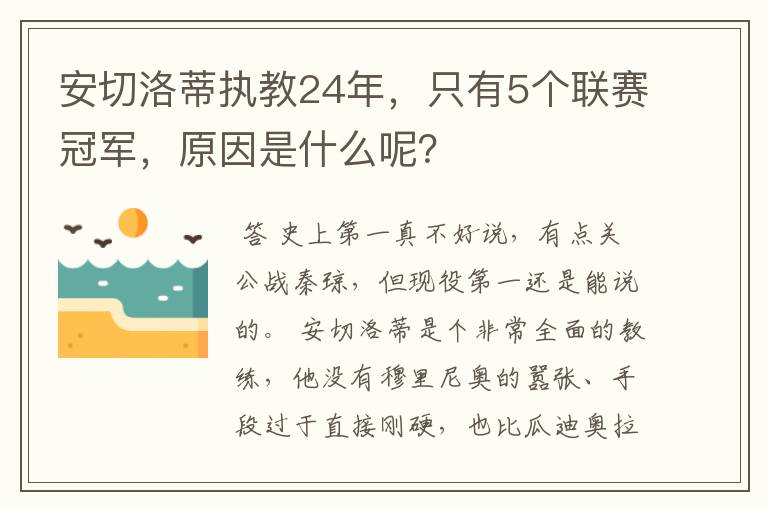 安切洛蒂执教24年，只有5个联赛冠军，原因是什么呢？

答 史上第一真不好说，有点关公战秦琼，但现役第一还是能说的。 安切洛蒂是个非常全面的教练，他没有穆里尼奥的嚣张、手段过于直接刚硬，也比瓜迪奥拉